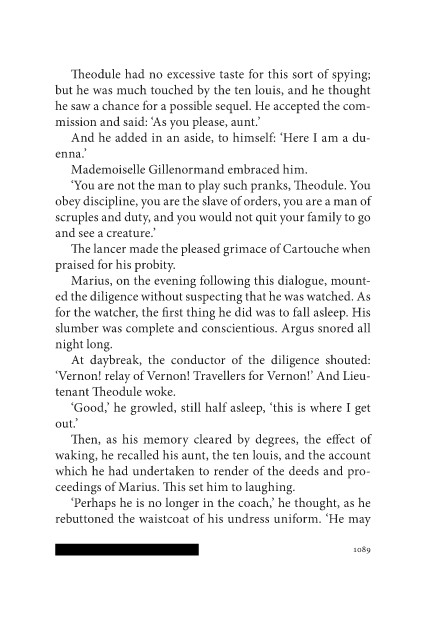 Theodule had no excessive taste for this sort of spying; but he was much touched by the ten louis, and he thought he saw a chance for a possible sequel. He accepted the commission and said: 'As you please, aunt.'

And he added in an aside, to himself: 'Here I am a duenna.'

Mademoiselle Gillenormand embraced him.

'You are not the man to play such pranks, Theodule. You obey discipline, you are the slave of orders, you are a man of scruples and duty, and you would not quit your family to go and see a creature.'

The lancer made the pleased grimace of Cartouche when praised for his probity.

Marius, on the evening following this dialogue, mounted the diligence without suspecting that he was watched. As for the watcher, the first thing he did was to fall asleep. His slumber was complete and conscientious. Argus snored all night long.

At daybreak, the conductor of the diligence shouted: 'Vernon! relay of Vernon! Travellers for Vernon!' And Lieutenant Theodule woke.

'Good,' he growled, still half asleep, 'this is where I get out.'

Then, as his memory cleared by degrees, the effect of waking, he recalled his aunt, the ten louis, and the account which he had undertaken to render of the deeds and proceedings of Marius. This set him to laughing.

'Perhaps he is no longer in the coach,' he thought, as he rebuttoned the waistcoat of his undress uniform. 'He may

1089